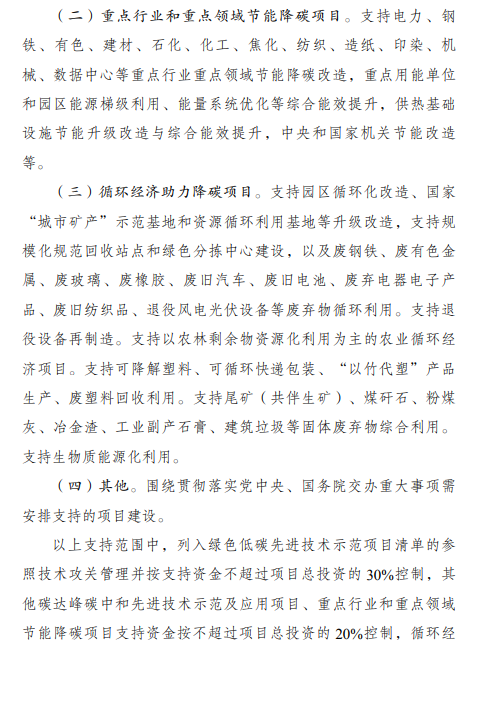 （二）重点行业和重点领域节能降碳项目。支持电力、钢铁、有色、建材、石化、化工、焦化、纺织、造纸、印染、机械、数据中心等重点行业重点领域节能降碳改造，重点用能单位和园区能源梯级利用、能量系统优化等综合能效提升，供热基础设施节能升级改造与综合能效提升，中央和国家机关节能改造等。

（三）循环经济助力降碳项目。支持园区循环化改造、国家“城市矿产”示范基地和资源循环利用基地等升级改造，支持规模化规范回收站点和绿色分拣中心建设，以及废钢铁、废有色金属、废玻璃、废橡胶、废旧汽车、废旧电池、废弃电器电子产品、废旧纺织品、退役风电光伏设备等废弃物循环利用。支持退役设备再制造。支持以农林剩余物资源化利用为主的农业循环经济项目。支持可降解塑料、可循环快递包装、“以竹代塑”产品生产、废塑料回收利用。支持尾矿（共伴生矿）、煤矸石、粉煤灰、冶金渣、工业副产石膏、建筑垃圾等固体废弃物综合利用。支持生物质能源化利用。

（四）其他。围绕贯彻落实党中央、国务院交办重大事项需安排支持的项目建设。

以上支持范围中，列入绿色低碳先进技术示范项目清单的参照技术攻关管理并按支持资金不超过项目总投资的30%控制，其他碳达峰碳中和先进技术示范及应用项目、重点行业和重点领域节能降碳项目支持资金按不超过项目总投资的20%控制，循环经